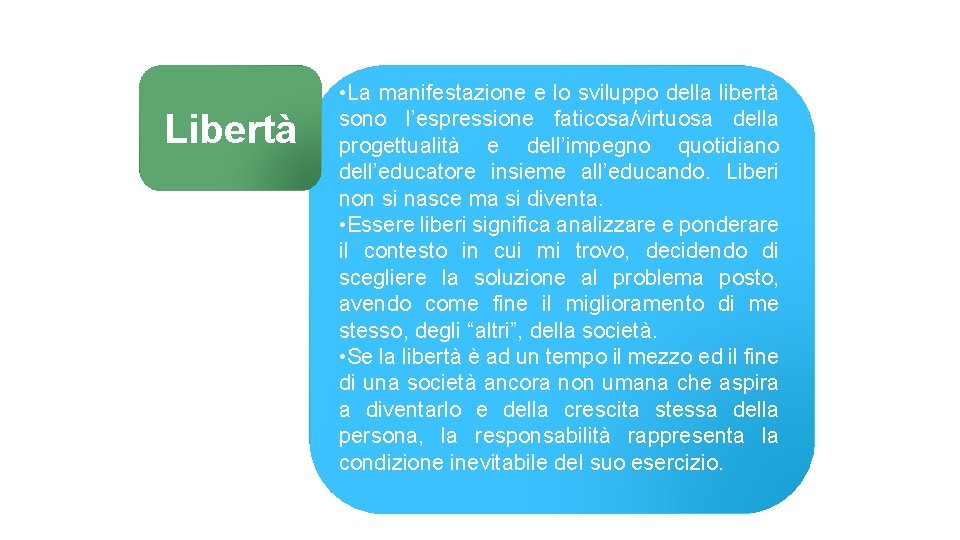 Libertà

• La manifestazione e lo sviluppo della libertà sono l'espressione faticosa/virtuosa della progettualità e dell'impegno quotidiano dell'educatore insieme all'educando. Liberi non si nasce ma si diventa.

• Essere liberi significa analizzare e ponderare il contesto in cui mi trovo, decidendo di scegliere la soluzione al problema posto, avendo come fine il miglioramento di me stesso, degli "altri", della società.

• Se la libertà è ad un tempo il mezzo ed il fine di una società ancora non umana che aspira a diventarlo e della crescita stessa della persona, la responsabilità rappresenta la condizione inevitabile del suo esercizio.